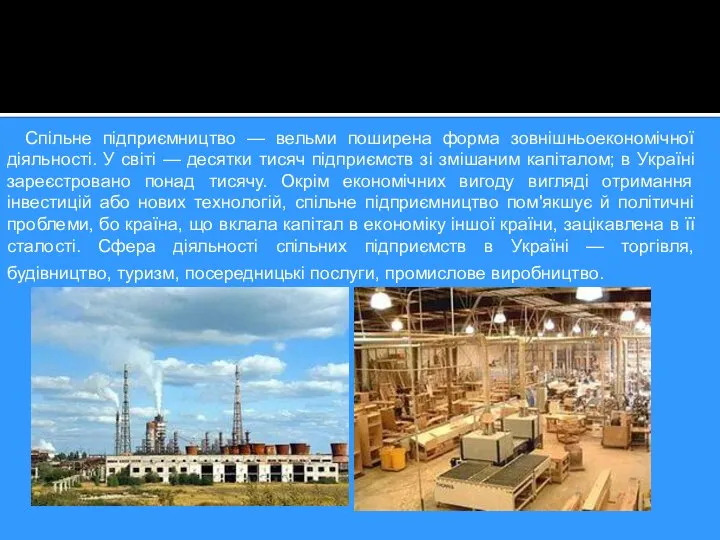 Спільне підприємництво — вельми поширена форма зовнішньоекономічної діяльності. У світі — десятки тисяч підприємств зі змішаним капіталом; в Україні зареєстровано понад тисячу. Окрім економічних вигоду вигляді отримання інвестицій або нових технологій, спільне підприємництво пом'якшує й політичні проблеми, бо країна, що вклала капітал в економіку іншої країни, зацікавлена в її сталості. Сфера діяльності спільних підприємств в Україні — торгівля, будівництво, туризм, посередницькі послуги, промислове виробництво.